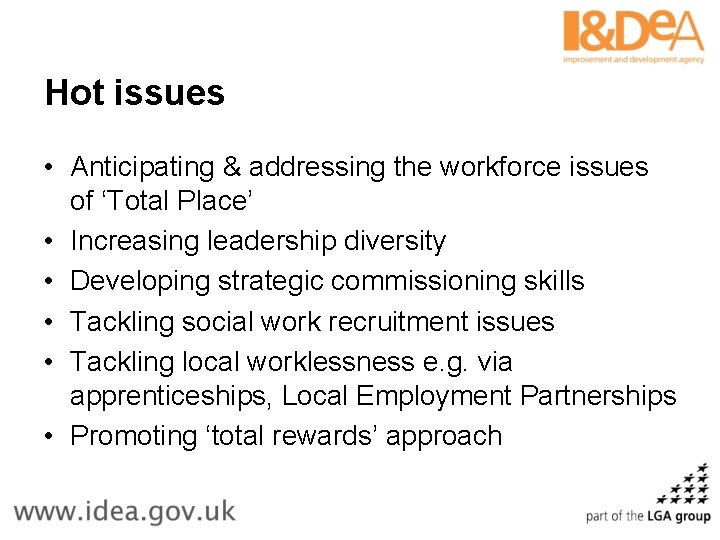 I&DeA
improvement and development agency

Hot issues

• Anticipating & addressing the workforce issues of ‘Total Place’
• Increasing leadership diversity
• Developing strategic commissioning skills
• Tackling social work recruitment issues
• Tackling local worklessness e.g. via apprenticeships, Local Employment Partnerships
• Promoting ‘total rewards’ approach

www.idea.gov.uk

part of the LGA group